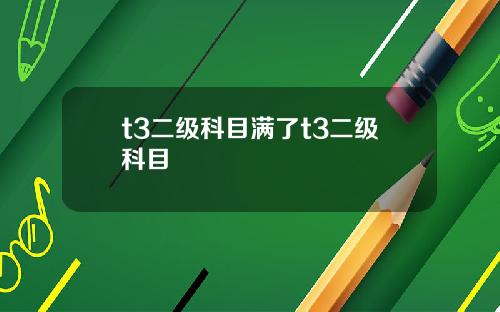 t3二级科目满了t3二级科目